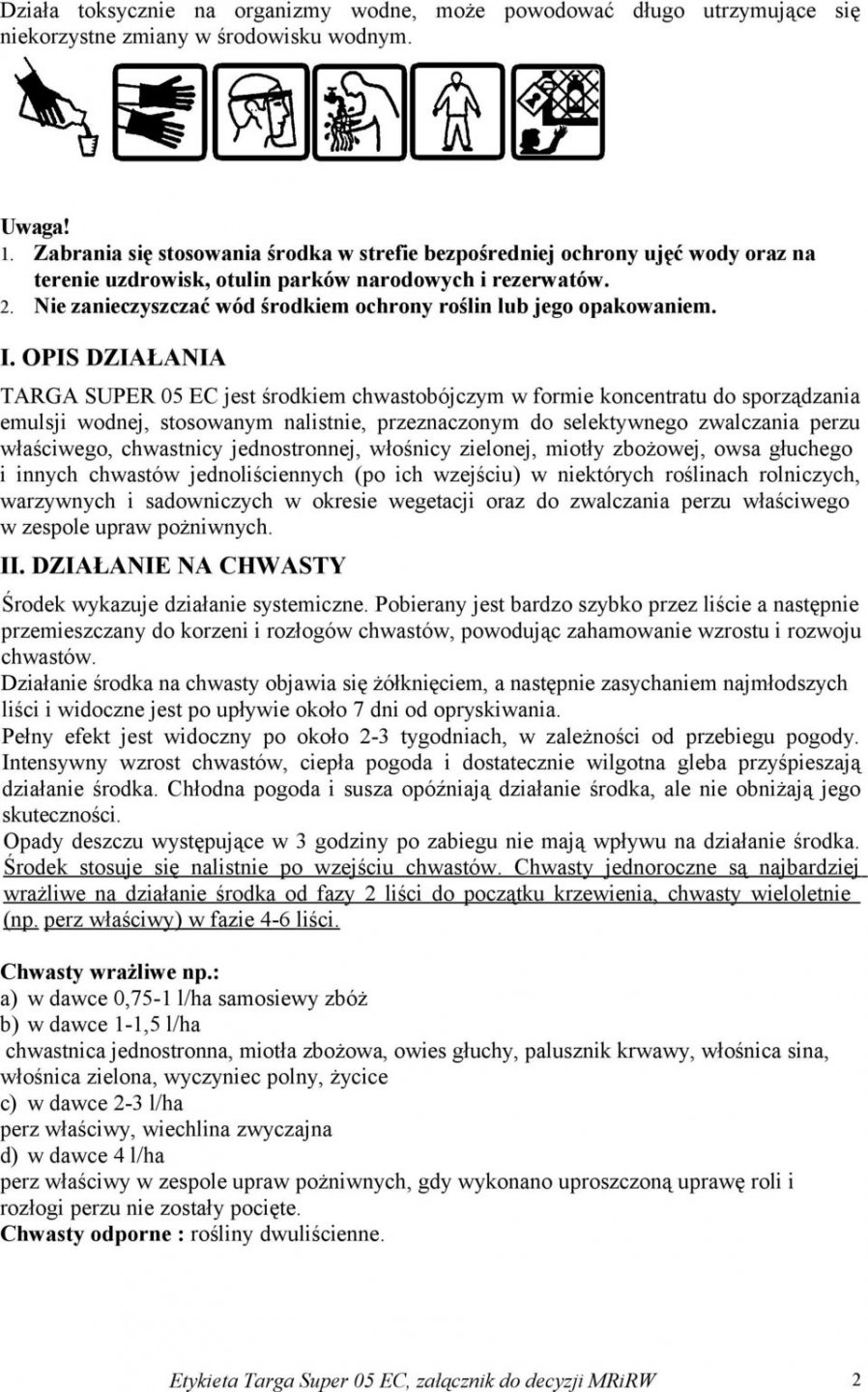 Działa toksycznie na organizmy wodne, może powodować długo utrzymujące się niekorzystne zmiany w środowisku wodnym.

Uwaga!
1. Zabrania się stosowania środka w strefie bezpośredniej ochrony ujęć wody oraz na terenie uzdrowisk, otulin parków narodowych i rezerwatów.
2. Nie zanieczyszczać wód środkiem ochrony roślin lub jego opakowaniem.

I. OPIS DZIAŁANIA

TARGA SUPER 05 EC jest środkiem chwastobójczym w formie koncentratu do sporządzania emulsji wodnej, stosowanym nalistnie, przeznaczonym do selektywnego zwalczania perzu właściwego, chwastnicy jednostronnej, włośnicy zielonej, miotły zbożowej, owsa głuchego i innych chwastów jednoliściennych (po ich wzejściu) w niektórych roślinach rolniczych, warzywnych i sadowniczych w okresie wegetacji oraz do zwalczania perzu właściwego w zespole upraw pożniwnych.

II. DZIAŁANIE NA CHWASTY

Środek wykazuje działanie systemiczne. Pobierany jest bardzo szybko przez liście a następnie przemieszczany do korzeni i rozłogów chwastów, powodując zahamowanie wzrostu i rozwoju chwastów.
Działanie środka na chwasty objawia się żółknięciem, a następnie zasychaniem najmłodszych liści i widoczne jest po upływie około 7 dni od opryskiwania.
Pełny efekt jest widoczny po około 2-3 tygodniach, w zależności od przebiegu pogody. Intensywny wzrost chwastów, ciepła pogoda i dostatecznie wilgotna gleba przyśpieszają działanie środka. Chłodna pogoda i susza opóźniają działanie środka, ale nie obniżają jego skuteczności.
Opady deszczu występujące w 3 godziny po zabiegu nie mają wpływu na działanie środka.
Środek stosuje się nalistnie po wzejściu chwastów. Chwasty jednoroczne są najbardziej wrażliwe na działanie środka od fazy 2 liści do początku krzewienia, chwasty wieloletnie (np. perz właściwy) w fazie 4-6 liści.

Chwasty wrażliwe np.:
a) w dawce 0,75-1 l/ha samosiewy zbóż
b) w dawce 1-1,5 l/ha
chwastnica jednostronna, miotła zbożowa, owies głuchy, palusznik krwawy, włośnica sina, włośnica zielona, wyczyniec polny, życice
c) w dawce 2-3 l/ha
perz właściwy, wiechlina zwyczajna
d) w dawce 4 l/ha
perz właściwy w zespole upraw pożniwnych, gdy wykonano uproszczoną uprawę roli i rozłogi perzu nie zostały pocięte.
Chwasty odporne : rośliny dwuliścienne.

Etykieta Targa Super 05 EC, załącznik do decyzji MRiRW 2